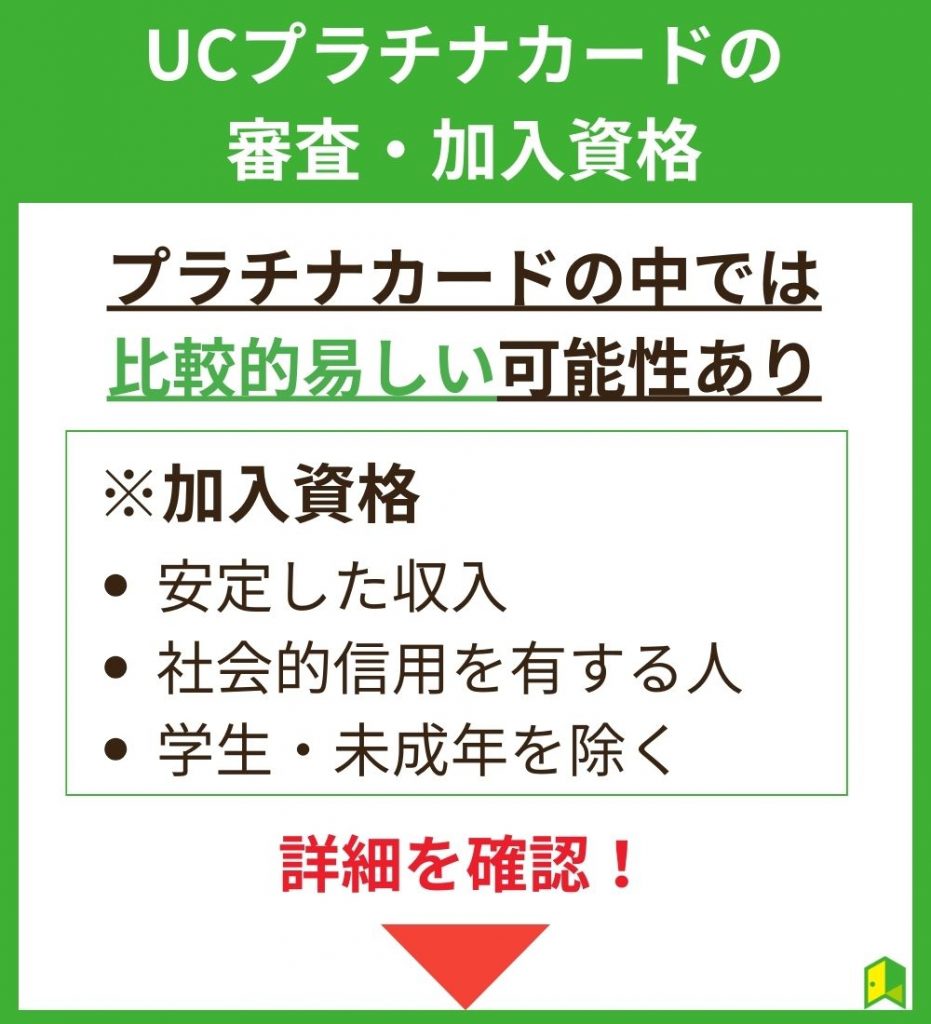 UCプラチナカードの
審査・加入資格

プラチナカードの中では
比較的易しい可能性あり

※加入資格
• 安定した収入
• 社会的信用を有する人
• 学生・未成年を除く

詳細を確認！